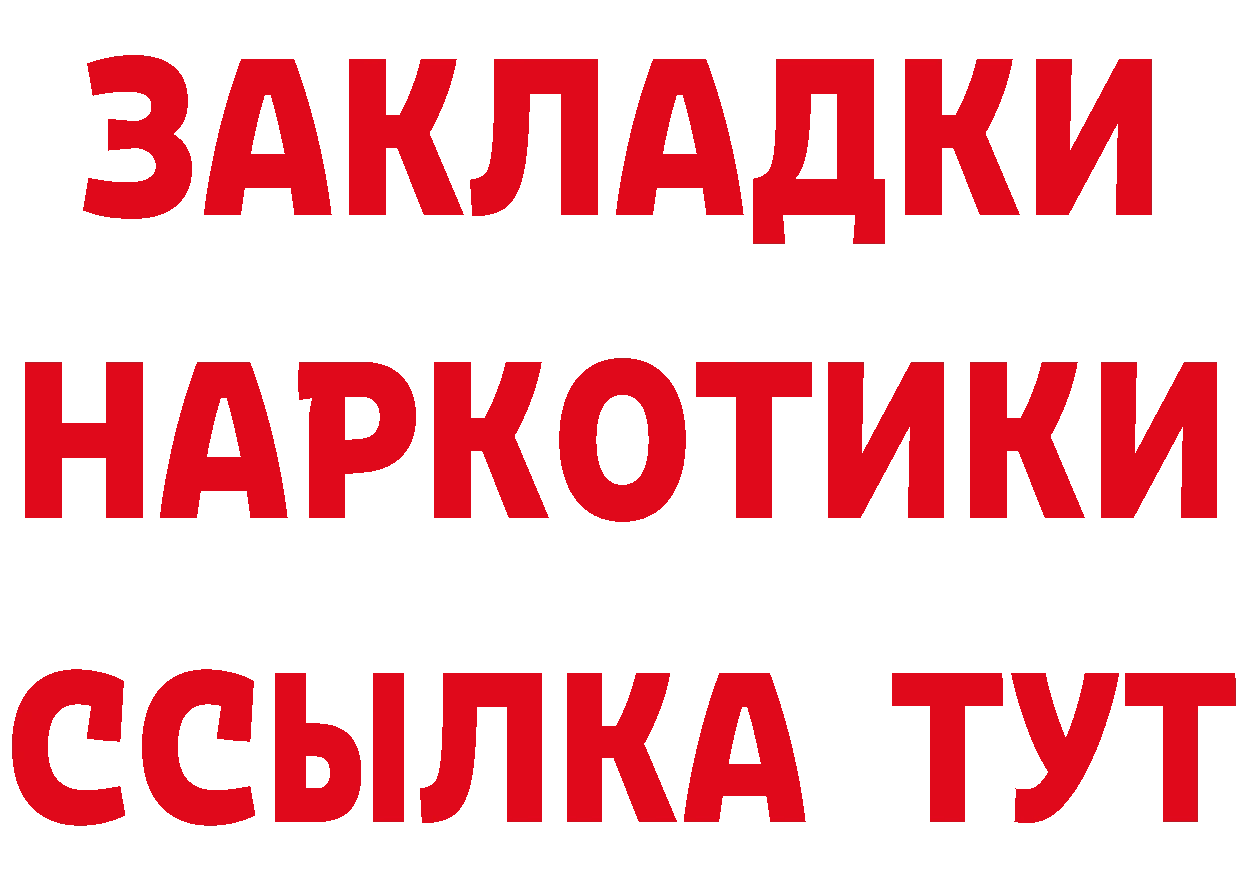 ЗАКЛАДКИ
НАРКОТИКИ
ССЫЛКА ТУТ